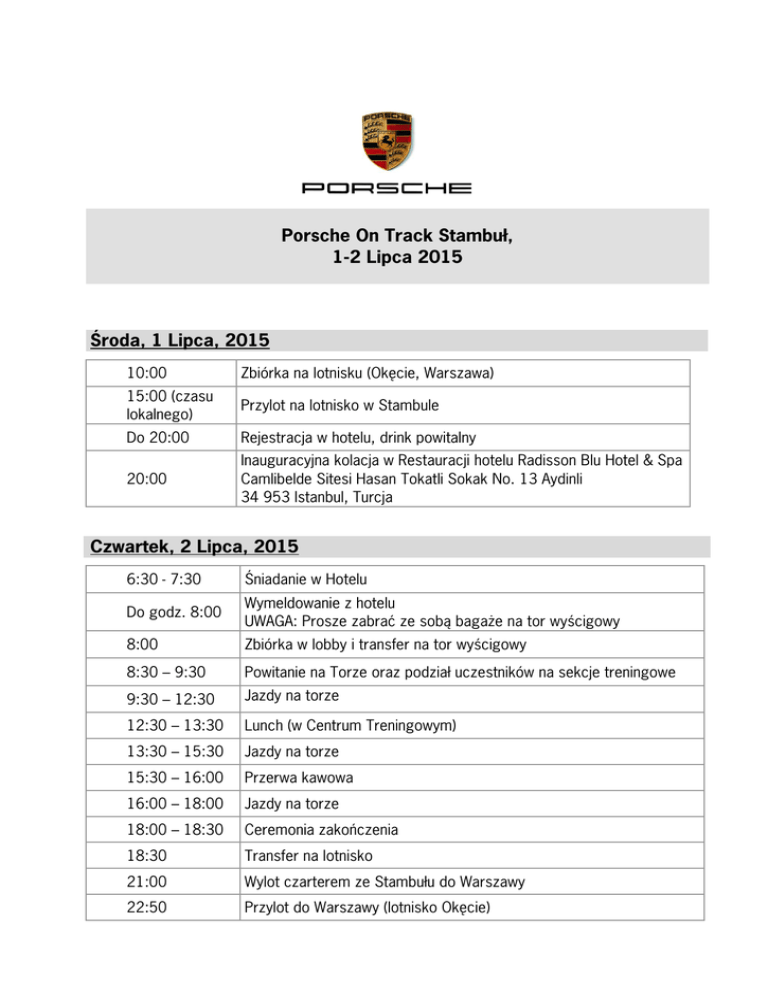 PORSCHE

PORSCHE

Porsche On Track Stambuł,
1-2 Lipca 2015

Środa, 1 Lipca, 2015

| | |
|---|---|
| 10:00 | Zbiórka na lotnisku (Okęcie, Warszawa) |
| 15:00 (czasu lokalnego) | Przylot na lotnisko w Stambule |
| Do 20:00 | Rejestracja w hotelu, drink powitalny |
| 20:00 | Inauguracyjna kolacja w Restauracji hotelu Radisson Blu Hotel & Spa Camlibelde Sitesi Hasan Tokatli Sokak No. 13 Aydinli 34 953 Istanbul, Turcja |

Czwartek, 2 Lipca, 2015

| | |
|---|---|
| 6:30 - 7:30 | Śniadanie w Hotelu |
| Do godz. 8:00 | Wymeldowanie z hotelu UWAGA: Prosze zabrać ze sobą bagaże na tor wyścigowy |
| 8:00 | Zbiórka w lobby i transfer na tor wyścigowy |
| 8:30 – 9:30 | Powitanie na Torze oraz podział uczestników na sekcje treningowe |
| 9:30 – 12:30 | Jazdy na torze |
| 12:30 – 13:30 | Lunch (w Centrum Treningowym) |
| 13:30 – 15:30 | Jazdy na torze |
| 15:30 – 16:00 | Przerwa kawowa |
| 16:00 – 18:00 | Jazdy na torze |
| 18:00 – 18:30 | Ceremonia zakończenia |
| 18:30 | Transfer na lotnisko |
| 21:00 | Wylot czarterem ze Stambułu do Warszawy |
| 22:50 | Przylot do Warszawy (lotnisko Okęcie) |